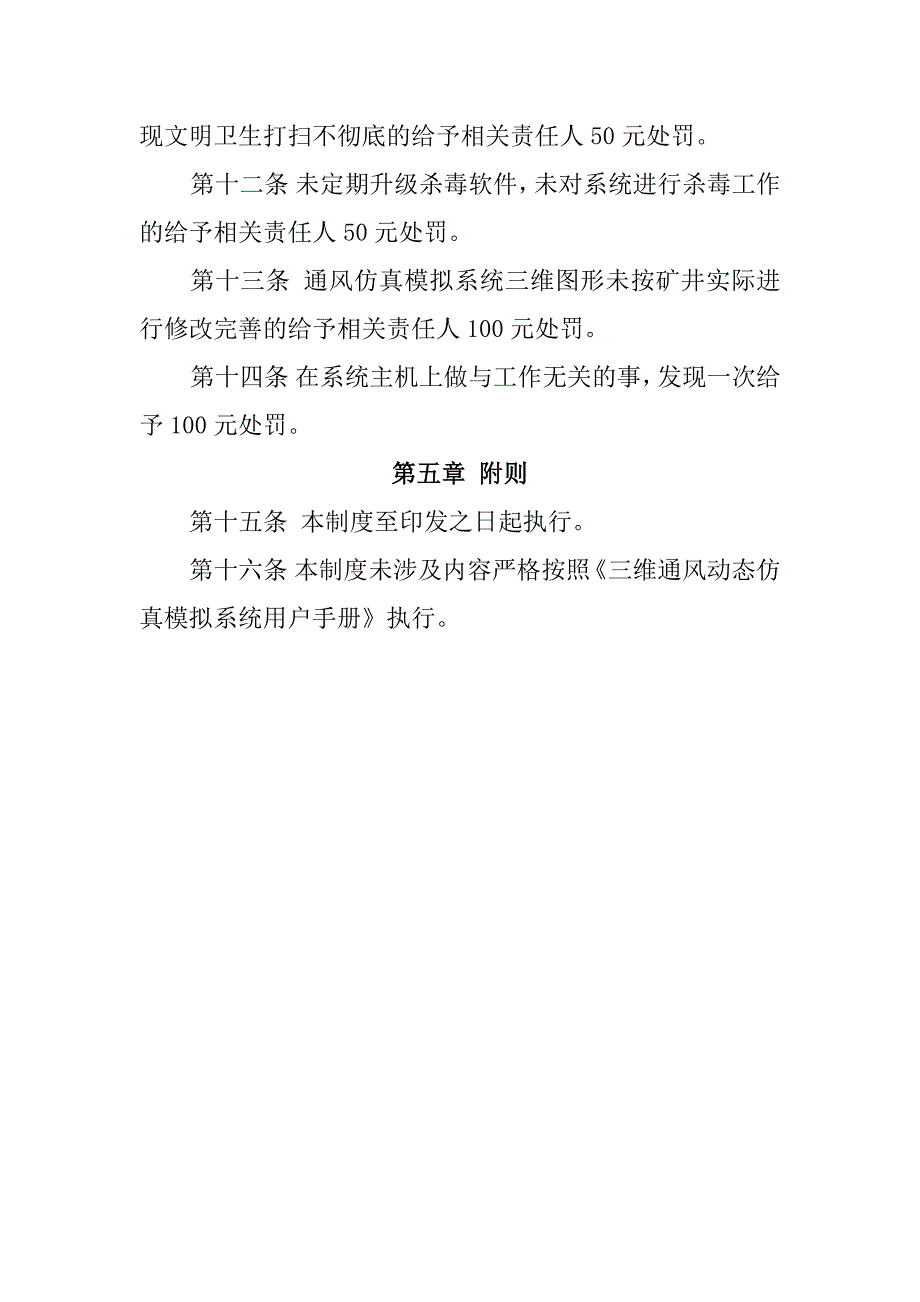 现文明卫生打扫不彻底的给予相关责任人 50 元处罚。

第十二条 未定期升级杀毒软件，未对系统进行杀毒工作的给予相关责任人 50 元处罚。

第十三条 通风仿真模拟系统三维图形未按矿井实际进行修改完善的给予相关责任人 100 元处罚。

第十四条 在系统主机上做与工作无关的事，发现一次给予 100 元处罚。

第五章 附则

第十五条 本制度至印发之日起执行。

第十六条 本制度未涉及内容严格按照《三维通风动态仿真模拟系统用户手册》执行。